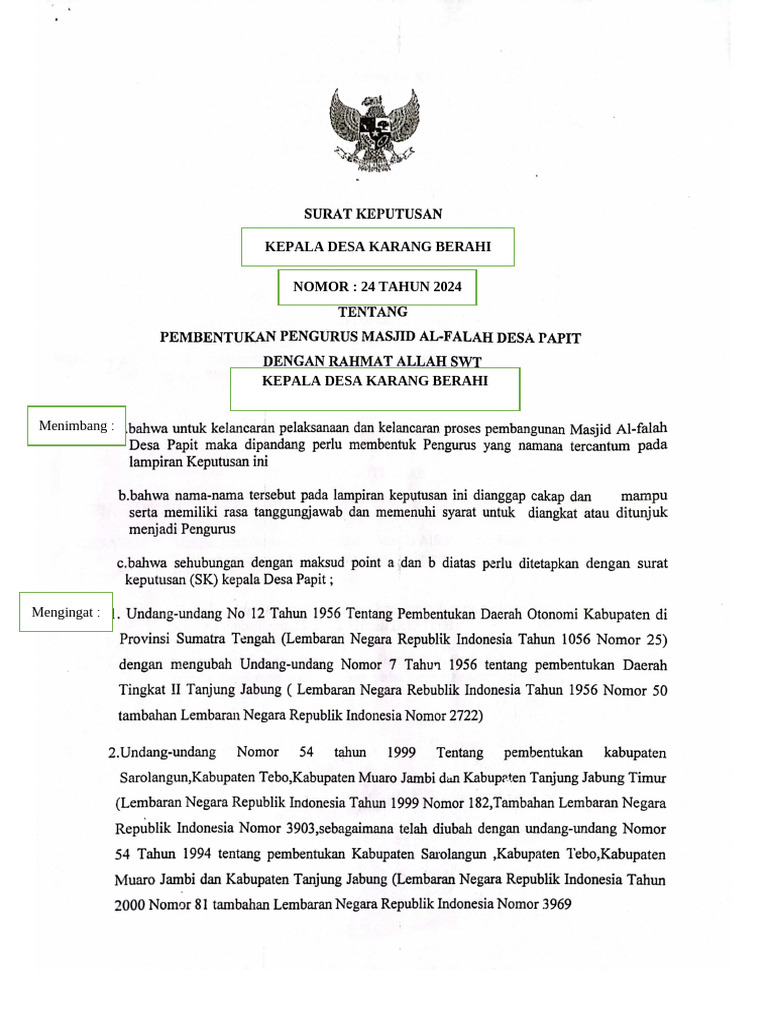 SURAT KEPUTUSAN

KEPALA DESA KARANG BERAHI

NOMOR : 24 TAHUN 2024

TENTANG

PEMBENTUKAN PENGURUS MASJID AL-FALAH DESA PAPIT

DENGAN RAHMAT ALLAH SWT

KEPALA DESA KARANG BERAHI

Menimbang : .bahwa untuk kelancaran pelaksanaan dan kelancaran proses pembangunan Masjid Al-falah Desa Papit maka dipandang perlu membentuk Pengurus yang namana tercantum pada lampiran Keputusan ini

b.bahwa nama-nama tersebut pada lampiran keputusan ini dianggap cakap dan mampu serta memiliki rasa tanggungjawab dan memenuhi syarat untuk diangkat atau ditunjuk menjadi Pengurus

c.bahwa sehubungan dengan maksud point a dan b diatas perlu ditetapkan dengan surat keputusan (SK) kepala Desa Papit ;

Mengingat : 1. Undang-undang No 12 Tahun 1956 Tentang Pembentukan Daerah Otonomi Kabupaten di Provinsi Sumatra Tengah (Lembaran Negara Republik Indonesia Tahun 1056 Nomor 25) dengan mengubah Undang-undang Nomor 7 Tahun 1956 tentang pembentukan Daerah Tingkat II Tanjung Jabung ( Lembaran Negara Rebublik Indonesia Tahun 1956 Nomor 50 tambahan Lembaran Negara Republik Indonesia Nomor 2722)

2.Undang-undang Nomor 54 tahun 1999 Tentang pembentukan kabupaten Sarolangun,Kabupaten Tebo,Kabupaten Muaro Jambi dan Kabupaten Tanjung Jabung Timur (Lembaran Negara Republik Indonesia Tahun 1999 Nomor 182,Tambahan Lembaran Negara Republik Indonesia Nomor 3903,sebagaimana telah diubah dengan undang-undang Nomor 54 Tahun 1994 tentang pembentukan Kabupaten Sarolangun ,Kabupaten Tebo,Kabupaten Muaro Jambi dan Kabupaten Tanjung Jabung (Lembaran Negara Republik Indonesia Tahun 2000 Nomor 81 tambahan Lembaran Negara Republik Indonesia Nomor 3969